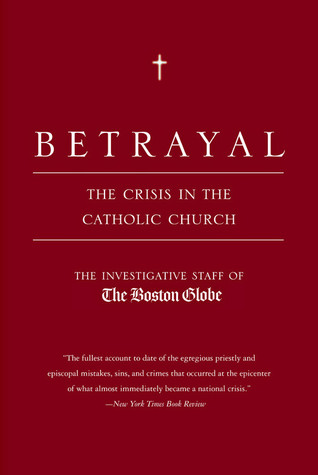 BETRAYAL

THE CRISIS IN THE CATHOLIC CHURCH

THE INVESTIGATIVE STAFF OF
The Boston Globe

"The fullest account to date of the egregious priestly and episcopal mistakes, sins, and crimes that occurred at the epicenter of what almost immediately became a national crisis."
—New York Times Book Review